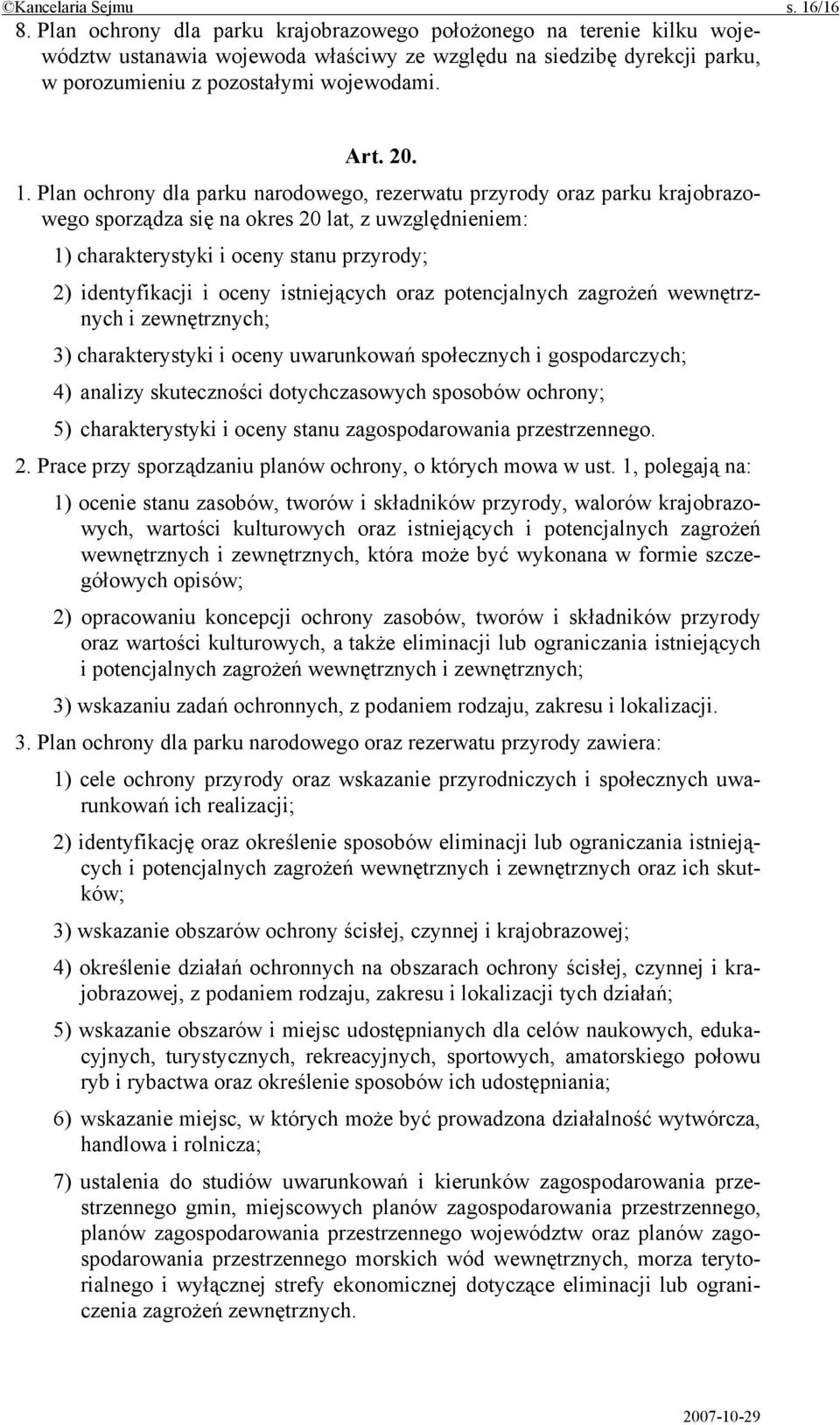 ©Kancelaria Sejmu s. 16/16

8. Plan ochrony dla parku krajobrazowego położonego na terenie kilku województw ustanawia wojewoda właściwy ze względu na siedzibę dyrekcji parku, w porozumieniu z pozostałymi wojewodami.

Art. 20.

1. Plan ochrony dla parku narodowego, rezerwatu przyrody oraz parku krajobrazowego sporządza się na okres 20 lat, z uwzględnieniem:

1) charakterystyki i oceny stanu przyrody;

2) identyfikacji i oceny istniejących oraz potencjalnych zagrożeń wewnętrznych i zewnętrznych;

3) charakterystyki i oceny uwarunkowań społecznych i gospodarczych;

4) analizy skuteczności dotychczasowych sposobów ochrony;

5) charakterystyki i oceny stanu zagospodarowania przestrzennego.

2. Prace przy sporządzaniu planów ochrony, o których mowa w ust. 1, polegają na:

1) ocenie stanu zasobów, tworów i składników przyrody, walorów krajobrazowych, wartości kulturowych oraz istniejących i potencjalnych zagrożeń wewnętrznych i zewnętrznych, która może być wykonana w formie szczegółowych opisów;

2) opracowaniu koncepcji ochrony zasobów, tworów i składników przyrody oraz wartości kulturowych, a także eliminacji lub ograniczania istniejących i potencjalnych zagrożeń wewnętrznych i zewnętrznych;

3) wskazaniu zadań ochronnych, z podaniem rodzaju, zakresu i lokalizacji.

3. Plan ochrony dla parku narodowego oraz rezerwatu przyrody zawiera:

1) cele ochrony przyrody oraz wskazanie przyrodniczych i społecznych uwarunkowań ich realizacji;

2) identyfikację oraz określenie sposobów eliminacji lub ograniczania istniejących i potencjalnych zagrożeń wewnętrznych i zewnętrznych oraz ich skutków;

3) wskazanie obszarów ochrony ścisłej, czynnej i krajobrazowej;

4) określenie działań ochronnych na obszarach ochrony ścisłej, czynnej i krajobrazowej, z podaniem rodzaju, zakresu i lokalizacji tych działań;

5) wskazanie obszarów i miejsc udostępnianych dla celów naukowych, edukacyjnych, turystycznych, rekreacyjnych, sportowych, amatorskiego połowu ryb i rybactwa oraz określenie sposobów ich udostępniania;

6) wskazanie miejsc, w których może być prowadzona działalność wytwórcza, handlowa i rolnicza;

7) ustalenia do studiów uwarunkowań i kierunków zagospodarowania przestrzennego gmin, miejscowych planów zagospodarowania przestrzennego, planów zagospodarowania przestrzennego województw oraz planów zagospodarowania przestrzennego morskich wód wewnętrznych, morza terytorialnego i wyłącznej strefy ekonomicznej dotyczące eliminacji lub ograniczenia zagrożeń zewnętrznych.

2007-10-29